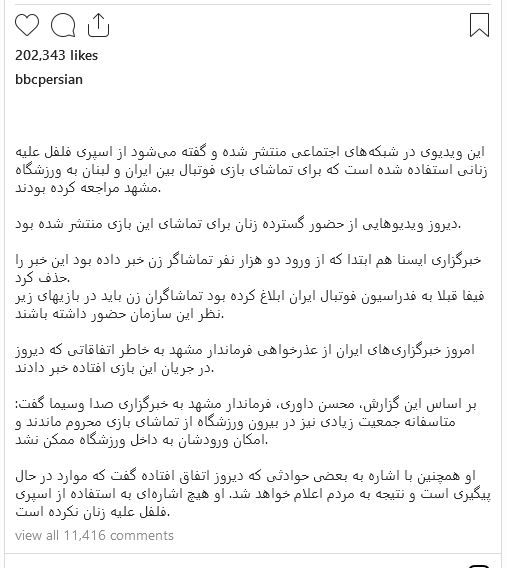 202,343 likes

bbcpersian

این ویدیوی در شبکه‌های اجتماعی منتشر شده و گفته می‌شود از اسپری فلفل علیه زنانی استفاده شده است که برای تماشای بازی فوتبال بین ایران و لبنان به ورزشگاه مشهد مراجعه کرده بودند.

دیروز ویدیوهایی از حضور گسترده زنان برای تماشای این بازی منتشر شده بود.

خبرگزاری ایسنا هم ابتدا که از ورود دو هزار نفر تماشاگر زن خبر داده بود این خبر را حذف کرد.
فیفا قبلا به فدراسیون فوتبال ایران ابلاغ کرده بود تماشاگران زن باید در بازیهای زیر نظر این سازمان حضور داشته باشند.

امروز خبرگزاری‌های ایران از عذرخواهی فرماندار مشهد به خاطر اتفاقاتی که دیروز در جریان این بازی افتاده خبر دادند.

بر اساس این گزارش، محسن داوری، فرماندار مشهد به خبرگزاری صدا وسیما گفت: متاسفانه جمعیت زیادی نیز در بیرون ورزشگاه از تماشای بازی محروم ماندند و امکان ورودشان به داخل ورزشگاه ممکن نشد.

او همچنین با اشاره به بعضی حوادثی که دیروز اتفاق افتاده گفت که موارد در حال پیگیری است و نتیجه به مردم اعلام خواهد شد. او هیچ اشاره‌ای به استفاده از اسپری فلفل علیه زنان نکرده است.

view all 11,416 comments